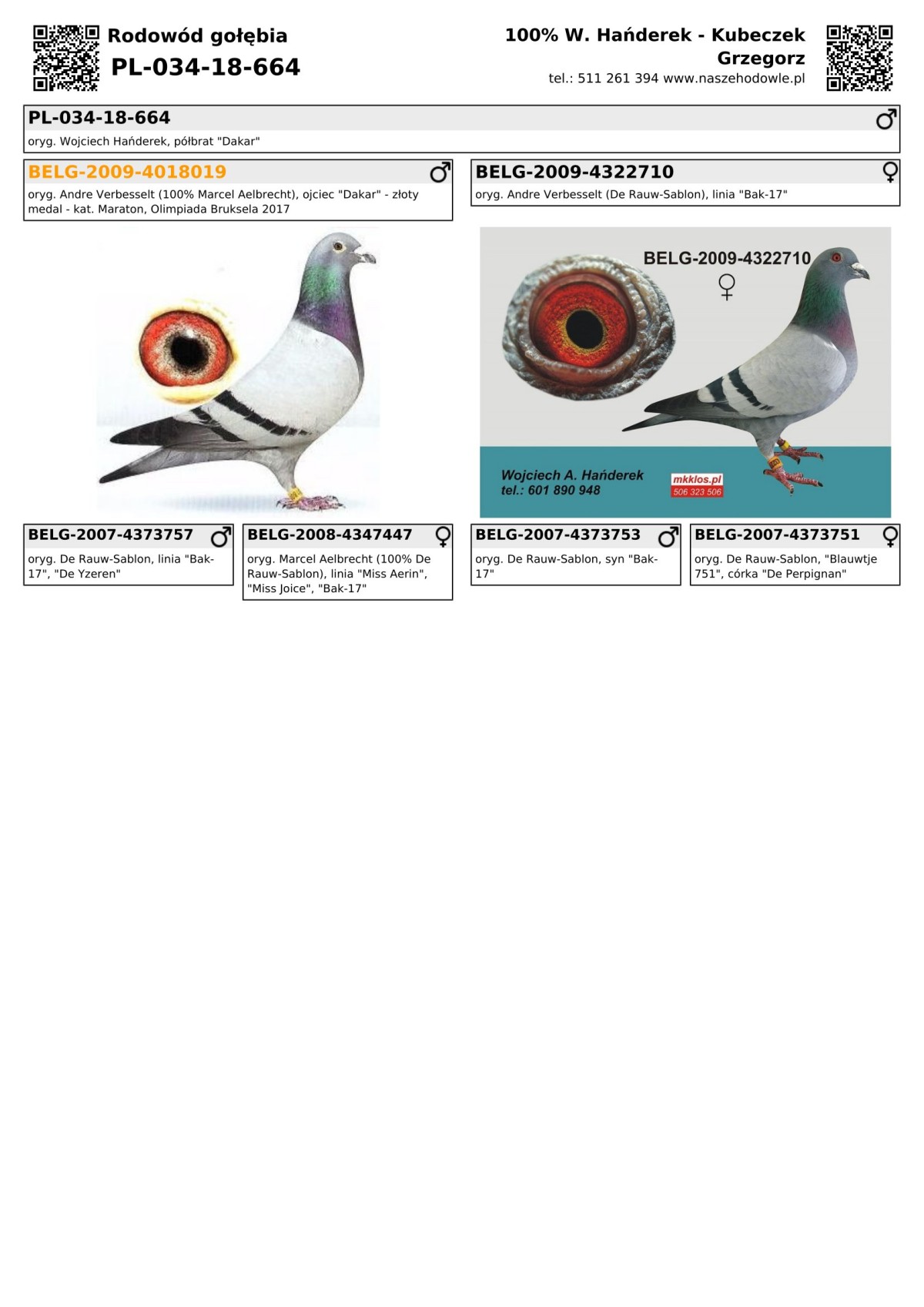 Rodowód gołębia
PL-034-18-664

100% W. Hańderek - Kubeczek Grzegorz
tel.: 511 261 394 www.naszehodowle.pl

PL-034-18-664 ♂
oryg. Wojciech Hańderek, półbrat "Dakar"

BELG-2009-4018019 ♂
oryg. Andre Verbesselt (100% Marcel Aelbrecht), ojciec "Dakar" - złoty medal - kat. Maraton, Olimpiada Bruksela 2017

BELG-2009-4322710 ♀
oryg. Andre Verbesselt (De Rauw-Sablon), linia "Bak-17"

BELG-2009-4322710
♀
Wojciech A. Hańderek
tel.: 601 890 948
mkklos.pl
506 323 506

BELG-2007-4373757 ♂
oryg. De Rauw-Sablon, linia "Bak-17", "De Yzeren"

BELG-2008-4347447 ♀
oryg. Marcel Aelbrecht (100% De Rauw-Sablon), linia "Miss Aerin", "Miss Joice", "Bak-17"

BELG-2007-4373753 ♂
oryg. De Rauw-Sablon, syn "Bak-17"

BELG-2007-4373751 ♀
oryg. De Rauw-Sablon, "Blauwtje 751", córka "De Perpignan"